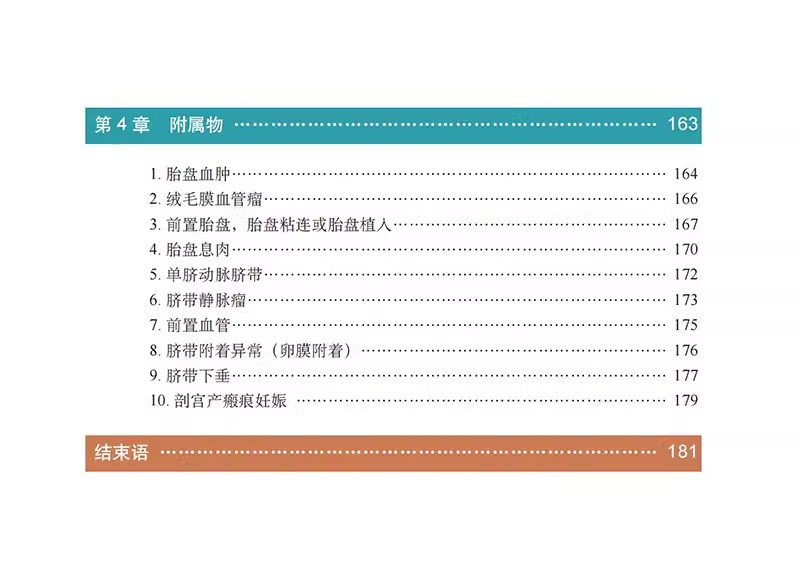 第4章 附属物 163

1.胎盘血肿 164
2.绒毛膜血管瘤 166
3.前置胎盘，胎盘粘连或胎盘植入 167
4.胎盘息肉 170
5.单脐动脉脐带 172
6.脐带静脉瘤 173
7.前置血管 175
8.脐带附着异常（卵膜附着） 176
9.脐带下垂 177
10.剖宫产瘢痕妊娠 179

结束语 181